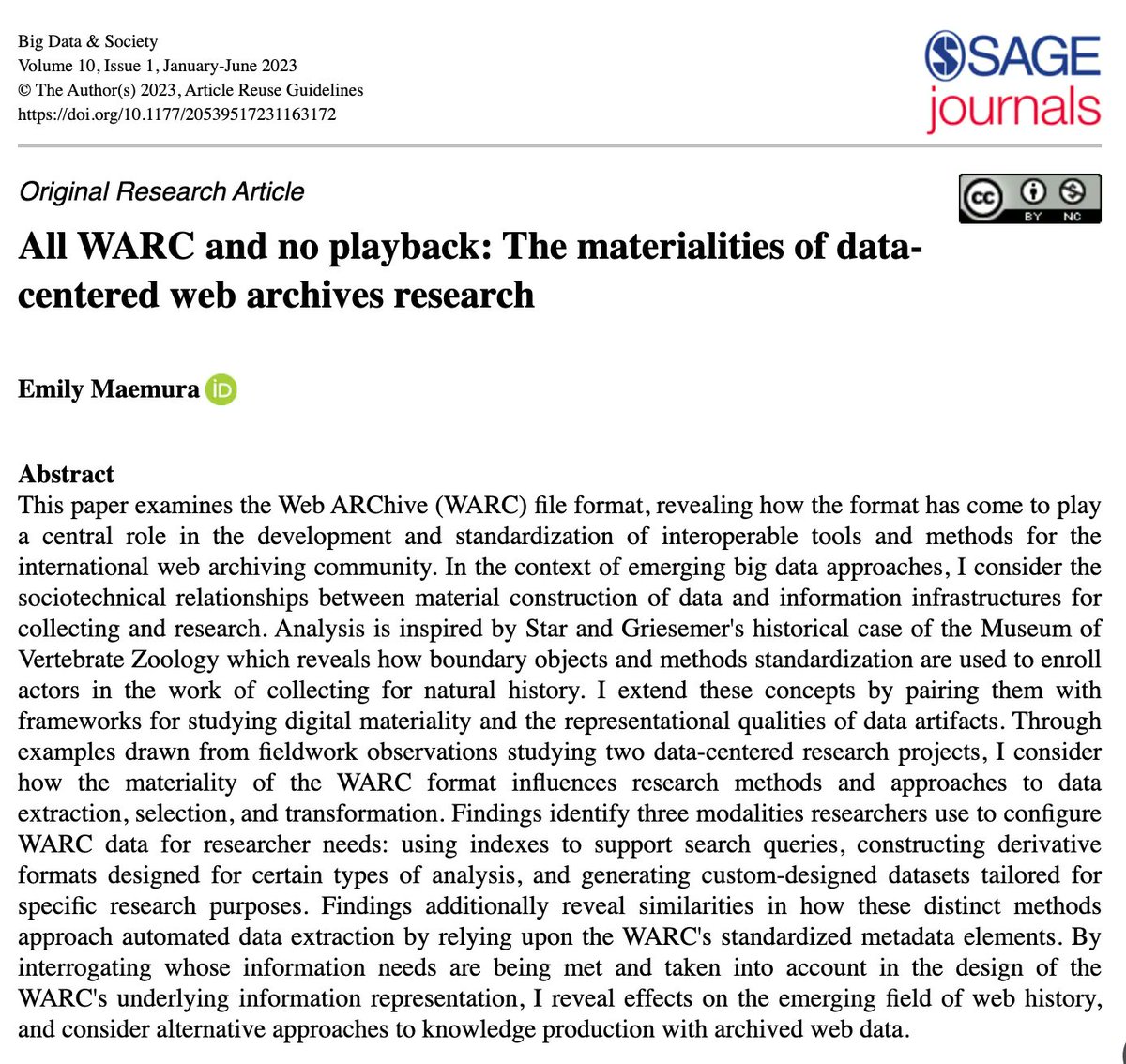 Big Data & Society
Volume 10, Issue 1, January-June 2023
© The Author(s) 2023, Article Reuse Guidelines
https://doi.org/10.1177/20539517231163172

SAGE journals

Original Research Article

cc BY NC

All WARC and no playback: The materialities of data-centered web archives research

Emily Maemura iD

Abstract
This paper examines the Web ARChive (WARC) file format, revealing how the format has come to play a central role in the development and standardization of interoperable tools and methods for the international web archiving community. In the context of emerging big data approaches, I consider the sociotechnical relationships between material construction of data and information infrastructures for collecting and research. Analysis is inspired by Star and Griesemer's historical case of the Museum of Vertebrate Zoology which reveals how boundary objects and methods standardization are used to enroll actors in the work of collecting for natural history. I extend these concepts by pairing them with frameworks for studying digital materiality and the representational qualities of data artifacts. Through examples drawn from fieldwork observations studying two data-centered research projects, I consider how the materiality of the WARC format influences research methods and approaches to data extraction, selection, and transformation. Findings identify three modalities researchers use to configure WARC data for researcher needs: using indexes to support search queries, constructing derivative formats designed for certain types of analysis, and generating custom-designed datasets tailored for specific research purposes. Findings additionally reveal similarities in how these distinct methods approach automated data extraction by relying upon the WARC's standardized metadata elements. By interrogating whose information needs are being met and taken into account in the design of the WARC's underlying information representation, I reveal effects on the emerging field of web history, and consider alternative approaches to knowledge production with archived web data.